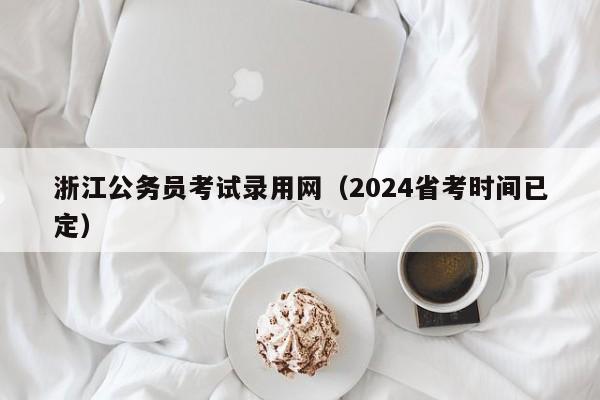 浙江公务员考试录用网（2024省考时间已定）